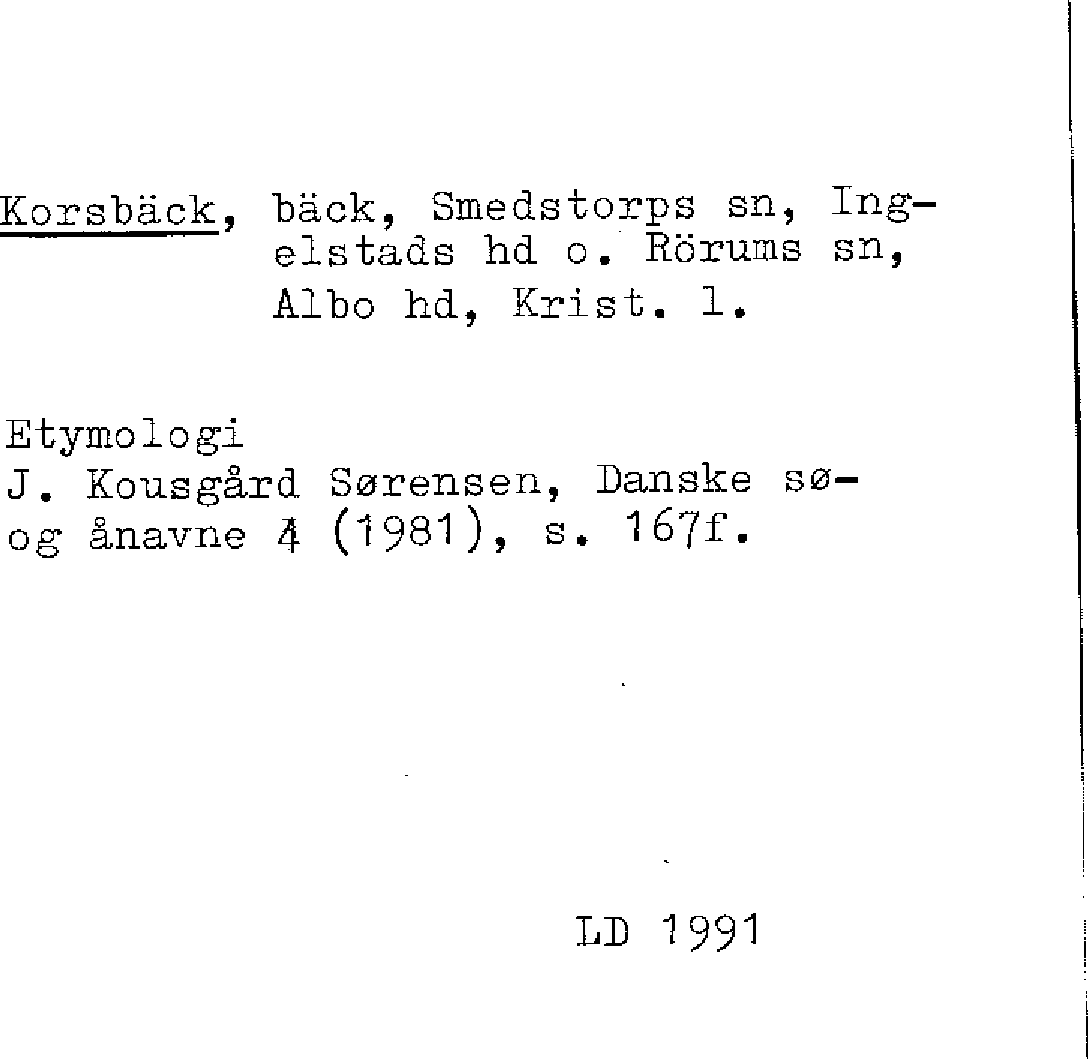 Korsbäck, bäck, Smedstorps sn, Ingelstads hd o. Rörums sn, Albo hd, Krist. l.

Etymologi
J. Kousgård Sørensen, Danske sø- og ånavne 4 (1981), s. 167f.

LD 1991